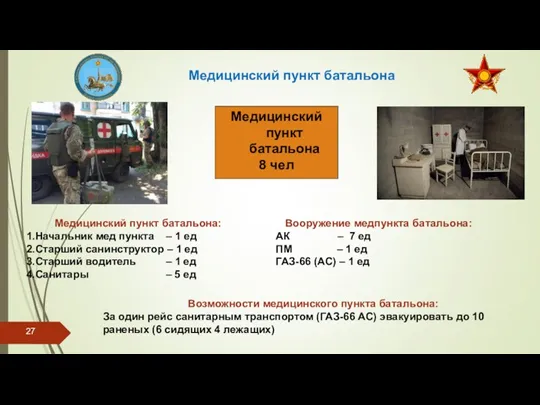 Медицинский пункт батальона

Медицинский пункт батальона 8 чел

Медицинский пункт батальона:
1.Начальник мед пункта – 1 ед
2.Старший санинструктор – 1 ед
3.Старший водитель – 1 ед
4.Санитары – 5 ед

Вооружение медпункта батальона:
АК – 7 ед
ПМ – 1 ед
ГАЗ-66 (АС) – 1 ед

Возможности медицинского пункта батальона:
За один рейс санитарным транспортом (ГАЗ-66 АС) эвакуировать до 10 раненых (6 сидящих 4 лежащих)

27